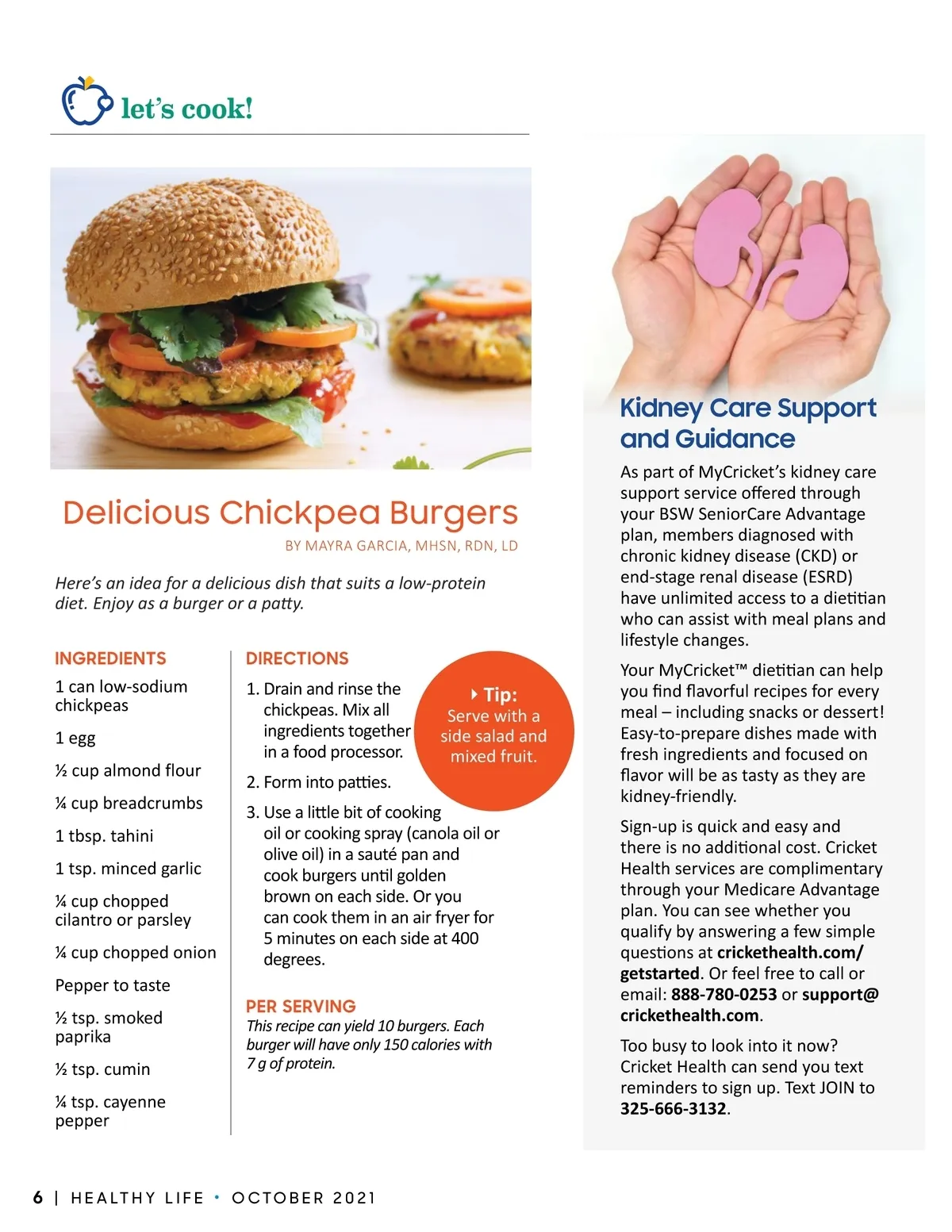 let's cook!

Delicious Chickpea Burgers

BY MAYRA GARCIA, MHSN, RDN, LD

Here's an idea for a delicious dish that suits a low-protein diet. Enjoy as a burger or a patty.

INGREDIENTS

1 can low-sodium chickpeas

1 egg

½ cup almond flour

¼ cup breadcrumbs

1 tbsp. tahini

1 tsp. minced garlic

¼ cup chopped cilantro or parsley

¼ cup chopped onion

Pepper to taste

½ tsp. smoked paprika

½ tsp. cumin

¼ tsp. cayenne pepper

DIRECTIONS

1. Drain and rinse the chickpeas. Mix all ingredients together in a food processor.

2. Form into patties.

3. Use a little bit of cooking oil or cooking spray (canola oil or olive oil) in a sauté pan and cook burgers until golden brown on each side. Or you can cook them in an air fryer for 5 minutes on each side at 400 degrees.

Tip: Serve with a side salad and mixed fruit.

PER SERVING

This recipe can yield 10 burgers. Each burger will have only 150 calories with 7 g of protein.

Kidney Care Support and Guidance

As part of MyCricket's kidney care support service offered through your BSW SeniorCare Advantage plan, members diagnosed with chronic kidney disease (CKD) or end-stage renal disease (ESRD) have unlimited access to a dietitian who can assist with meal plans and lifestyle changes.

Your MyCricket™ dietitian can help you find flavorful recipes for every meal – including snacks or dessert! Easy-to-prepare dishes made with fresh ingredients and focused on flavor will be as tasty as they are kidney-friendly.

Sign-up is quick and easy and there is no additional cost. Cricket Health services are complimentary through your Medicare Advantage plan. You can see whether you qualify by answering a few simple questions at crickethealth.com/getstarted. Or feel free to call or email: 888-780-0253 or support@crickethealth.com.

Too busy to look into it now? Cricket Health can send you text reminders to sign up. Text JOIN to 325-666-3132.

6 | HEALTHY LIFE • OCTOBER 2021